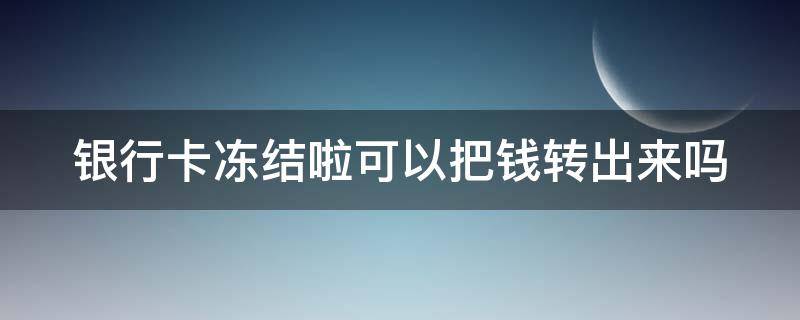 银行卡冻结啦可以把钱转出来吗